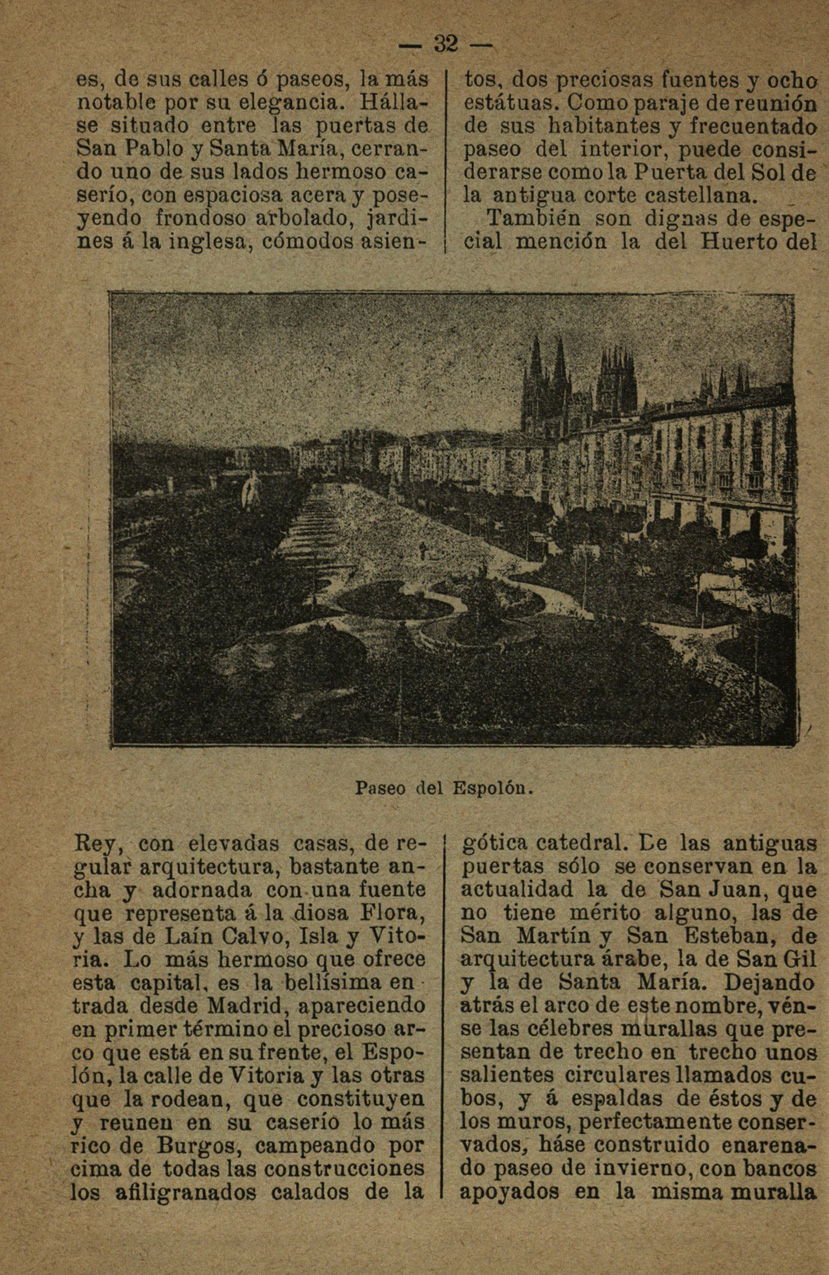 — 32 —

es, de sus calles ó paseos, la más notable por su elegancia. Hállase situado entre las puertas de San Pablo y Santa María, cerrando uno de sus lados hermoso caserío, con espaciosa acera y poseyendo frondoso arbolado, jardines á la inglesa, cómodos asientos, dos preciosas fuentes y ocho estátuas. Como paraje de reunión de sus habitantes y frecuentado paseo del interior, puede considerarse como la Puerta del Sol de la antigua corte castellana.

También son dignas de especial mención la del Huerto del

Paseo del Espolón.

Rey, con elevadas casas, de regular arquitectura, bastante ancha y adornada con una fuente que representa á la diosa Flora, y las de Laín Calvo, Isla y Vitoria. Lo más hermoso que ofrece esta capital, es la bellísima entrada desde Madrid, apareciendo en primer término el precioso arco que está en su frente, el Espolón, la calle de Vitoria y las otras que la rodean, que constituyen y reunen en su caserío lo más rico de Burgos, campeando por cima de todas las construcciones los afiligranados calados de la gótica catedral. De las antiguas puertas sólo se conservan en la actualidad la de San Juan, que no tiene mérito alguno, las de San Martín y San Esteban, de arquitectura árabe, la de San Gil y la de Santa María. Dejando atrás el arco de este nombre, vénse las célebres murallas que presentan de trecho en trecho unos salientes circulares llamados cubos, y á espaldas de éstos y de los muros, perfectamente conservados, háse construido enarenado paseo de invierno, con bancos apoyados en la misma muralla